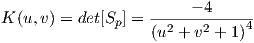 $K(u,v) = det[S_p] = \frac{-4}{(u^2+v^2+1)^4}$